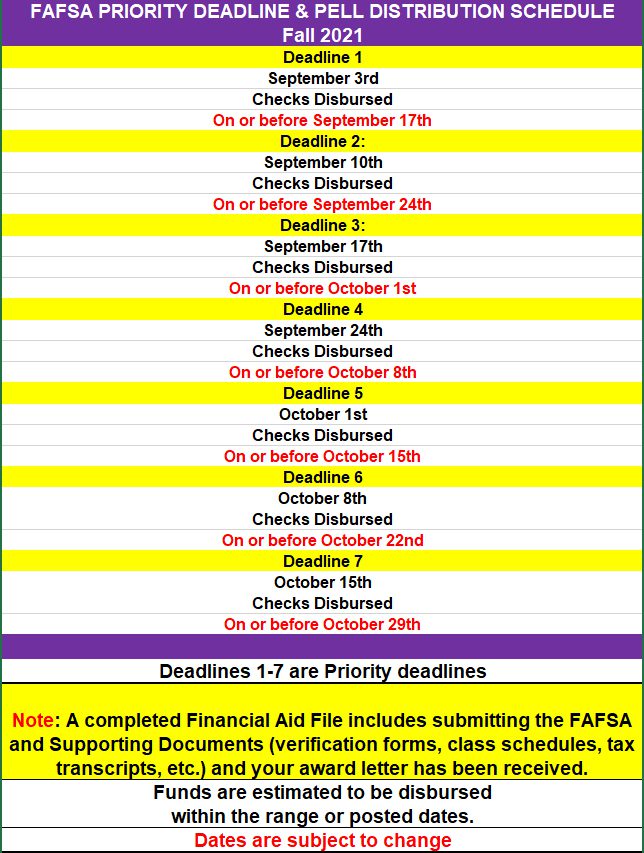 FAFSA PRIORITY DEADLINE & PELL DISTRIBUTION SCHEDULE
Fall 2021

Deadline 1
September 3rd
Checks Disbursed
On or before September 17th

Deadline 2:
September 10th
Checks Disbursed
On or before September 24th

Deadline 3:
September 17th
Checks Disbursed
On or before October 1st

Deadline 4
September 24th
Checks Disbursed
On or before October 8th

Deadline 5
October 1st
Checks Disbursed
On or before October 15th

Deadline 6
October 8th
Checks Disbursed
On or before October 22nd

Deadline 7
October 15th
Checks Disbursed
On or before October 29th

Deadlines 1-7 are Priority deadlines

Note: A completed Financial Aid File includes submitting the FAFSA and Supporting Documents (verification forms, class schedules, tax transcripts, etc.) and your award letter has been received.

Funds are estimated to be disbursed within the range or posted dates.

Dates are subject to change